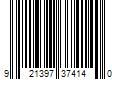 9 21397 37414 0